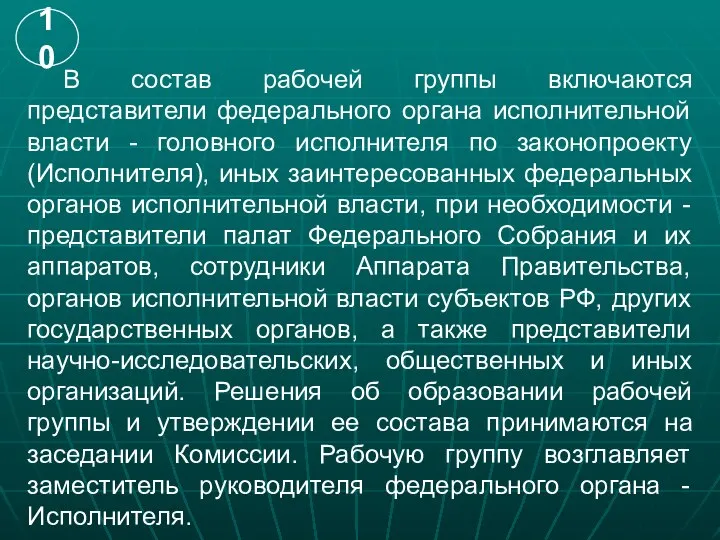 10

В состав рабочей группы включаются представители федерального органа исполнительной власти - головного исполнителя по законопроекту (Исполнителя), иных заинтересованных федеральных органов исполнительной власти, при необходимости - представители палат Федерального Собрания и их аппаратов, сотрудники Аппарата Правительства, органов исполнительной власти субъектов РФ, других государственных органов, а также представители научно-исследовательских, общественных и иных организаций. Решения об образовании рабочей группы и утверждении ее состава принимаются на заседании Комиссии. Рабочую группу возглавляет заместитель руководителя федерального органа - Исполнителя.